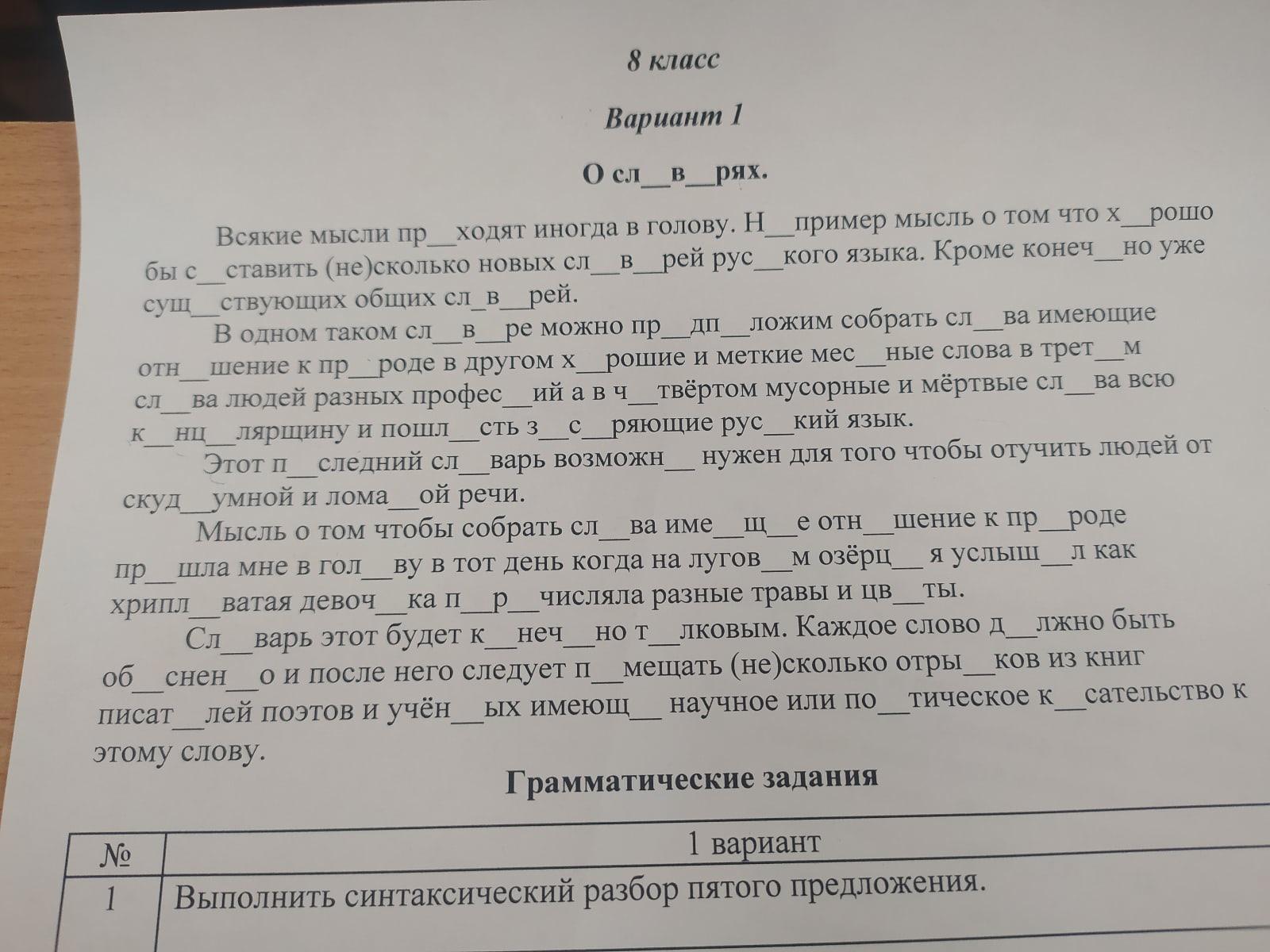 8 класс

Вариант 1

О сл__в__рях.

Всякие мысли пр__ходят иногда в голову. Н__пример мысль о том что х__рошо бы с__ставить (не)сколько новых сл__в__рей рус__кого языка. Кроме конеч__но уже сущ__ствующих общих сл_в__рей.

В одном таком сл__в__ре можно пр__дп__ложим собрать сл__ва имеющие отн__шение к пр__роде в другом х__рошие и меткие мес__ные слова в трет__м сл__ва людей разных профес__ий а в ч__твёртом мусорные и мёртвые сл__ва всю к__нц__лярщину и пошл__сть з__с__ряющие рус__кий язык.

Этот п__следний сл__варь возможн__ нужен для того чтобы отучить людей от скуд__умной и лома__ой речи.

Мысль о том чтобы собрать сл__ва име__щ__е отн__шение к пр__роде пр__шла мне в гол__ву в тот день когда на лугов__м озёрц__ я услыш__л как хрипл__ватая девоч__ка п__р__числяла разные травы и цв__ты.

Сл__варь этот будет к__неч__но т__лковым. Каждое слово д__лжно быть об__снен__о и после него следует п__мещать (не)сколько отры__ков из книг писат__лей поэтов и учён__ых имеющ__ научное или по__тическое к__сательство к этому слову.

Грамматические задания

| № | 1 вариант |
|---|---|
| 1 | Выполнить синтаксический разбор пятого предложения. |